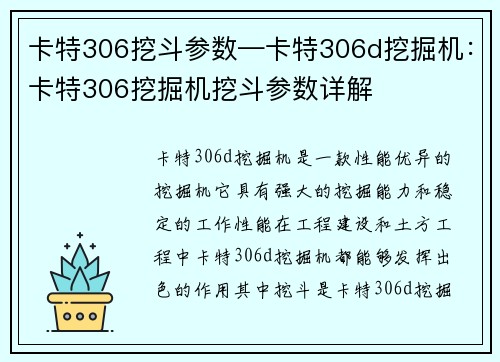 卡特306挖斗参数—卡特306d挖掘机：卡特306挖掘机挖斗参数详解

卡特306d挖掘机是一款性能优异的挖掘机它具有强大的挖掘能力和稳定的工作性能在工程建设和土方工程中卡特306d挖掘机都能够发挥出色的作用其中挖斗是卡特306d挖掘